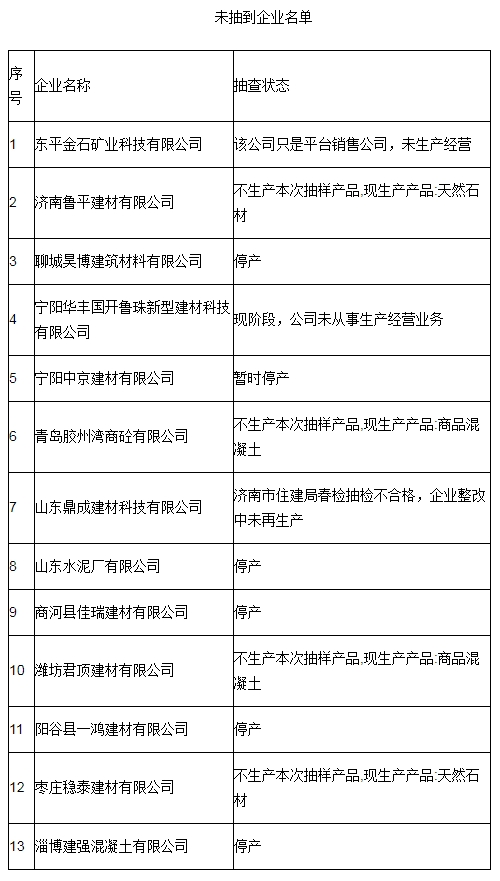 未抽到企业名单

| 序号 | 企业名称 | 抽查状态 |
|---|---|---|
| 1 | 东平金石矿业科技有限公司 | 该公司只是平台销售公司，未生产经营 |
| 2 | 济南鲁平建材有限公司 | 不生产本次抽样产品.现生产产品:天然石材 |
| 3 | 聊城昊博建筑材料有限公司 | 停产 |
| 4 | 宁阳华丰国开鲁珠新型建材科技有限公司 | 现阶段，公司未从事生产经营业务 |
| 5 | 宁阳中京建材有限公司 | 暂时停产 |
| 6 | 青岛胶州湾商砼有限公司 | 不生产本次抽样产品.现生产产品:商品混凝土 |
| 7 | 山东鼎成建材科技有限公司 | 济南市住建局春检抽检不合格，企业整改中未再生产 |
| 8 | 山东水泥厂有限公司 | 停产 |
| 9 | 商河县佳瑞建材有限公司 | 停产 |
| 10 | 潍坊君顶建材有限公司 | 不生产本次抽样产品.现生产产品:商品混凝土 |
| 11 | 阳谷县一鸿建材有限公司 | 停产 |
| 12 | 枣庄稳泰建材有限公司 | 不生产本次抽样产品.现生产产品:天然石材 |
| 13 | 淄博建强混凝土有限公司 | 停产 |